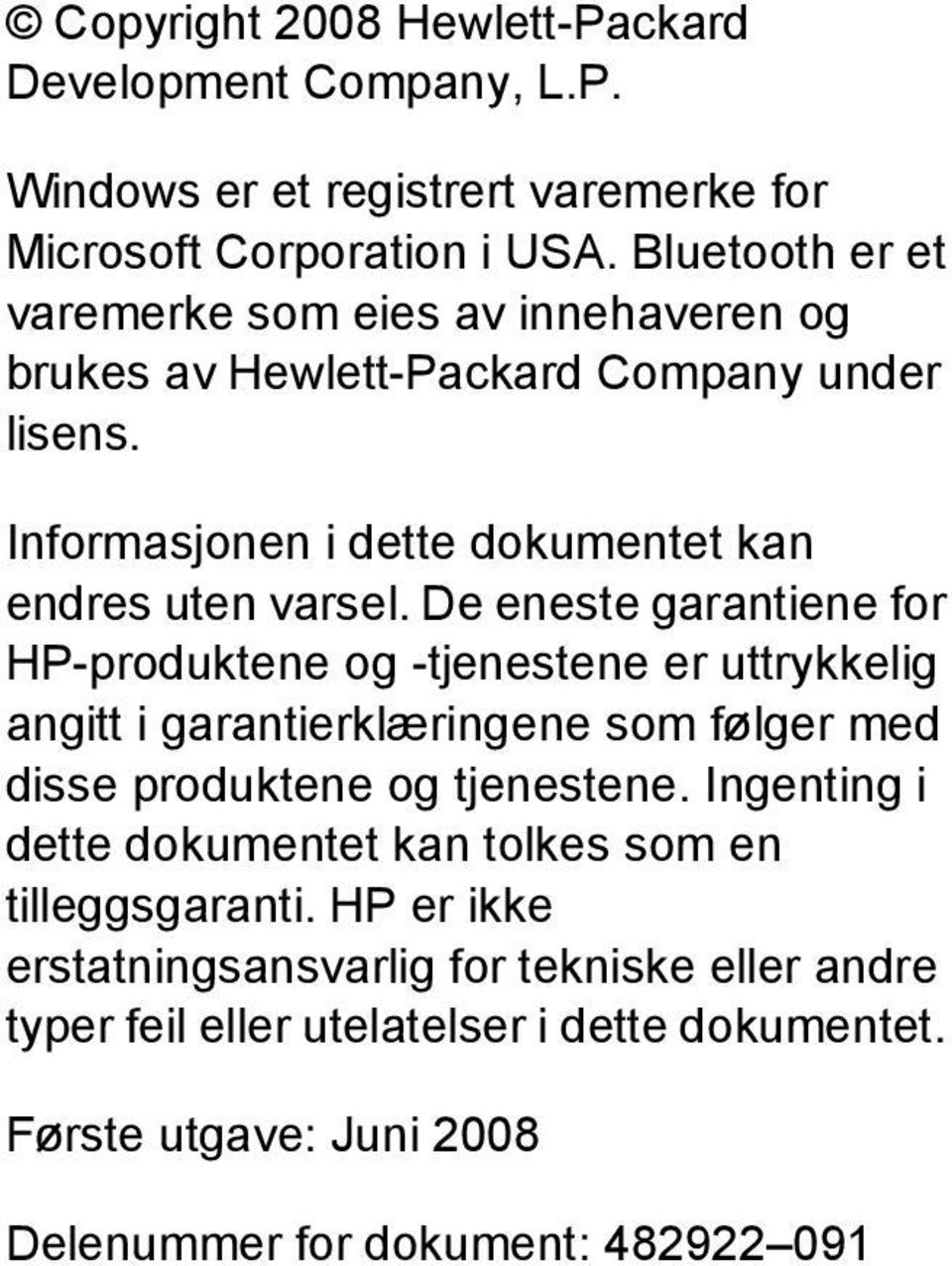 © Copyright 2008 Hewlett-Packard Development Company, L.P.

Windows er et registrert varemerke for Microsoft Corporation i USA. Bluetooth er et varemerke som eies av innehaveren og brukes av Hewlett-Packard Company under lisens.

Informasjonen i dette dokumentet kan endres uten varsel. De eneste garantiene for HP-produktene og -tjenestene er uttrykkelig angitt i garantierklæringene som følger med disse produktene og tjenestene. Ingenting i dette dokumentet kan tolkes som en tilleggsgaranti. HP er ikke erstatningsansvarlig for tekniske eller andre typer feil eller utelatelser i dette dokumentet.

Første utgave: Juni 2008

Delenummer for dokument: 482922–091